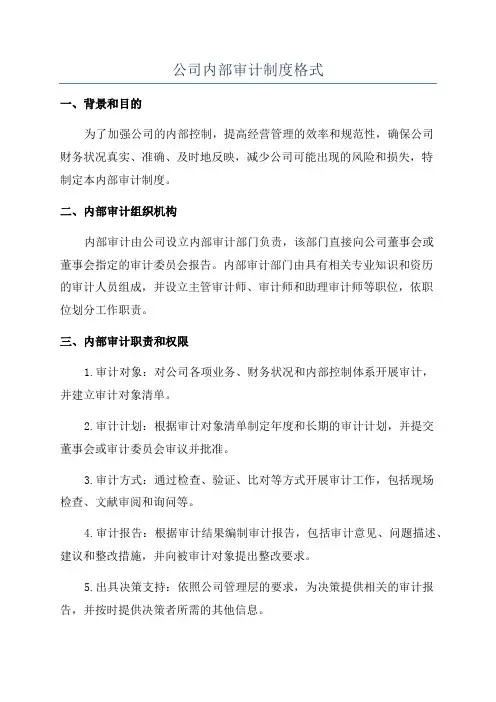 公司内部审计制度格式

一、背景和目的

为了加强公司的内部控制，提高经营管理的效率和规范性，确保公司财务状况真实、准确、及时地反映，减少公司可能出现的风险和损失，特制定本内部审计制度。

二、内部审计组织机构

内部审计由公司设立内部审计部门负责，该部门直接向公司董事会或董事会指定的审计委员会报告。内部审计部门由具有相关专业知识和资历的审计人员组成，并设立主管审计师、审计师和助理审计师等职位，依职位划分工作职责。

三、内部审计职责和权限

1.审计对象：对公司各项业务、财务状况和内部控制体系开展审计，并建立审计对象清单。

2.审计计划：根据审计对象清单制定年度和长期的审计计划，并提交董事会或审计委员会审议并批准。

3.审计方式：通过检查、验证、比对等方式开展审计工作，包括现场检查、文献审阅和询问等。

4.审计报告：根据审计结果编制审计报告，包括审计意见、问题描述、建议和整改措施，并向被审计对象提出整改要求。

5.出具决策支持：依照公司管理层的要求，为决策提供相关的审计报告，并按时提供决策者所需的其他信息。